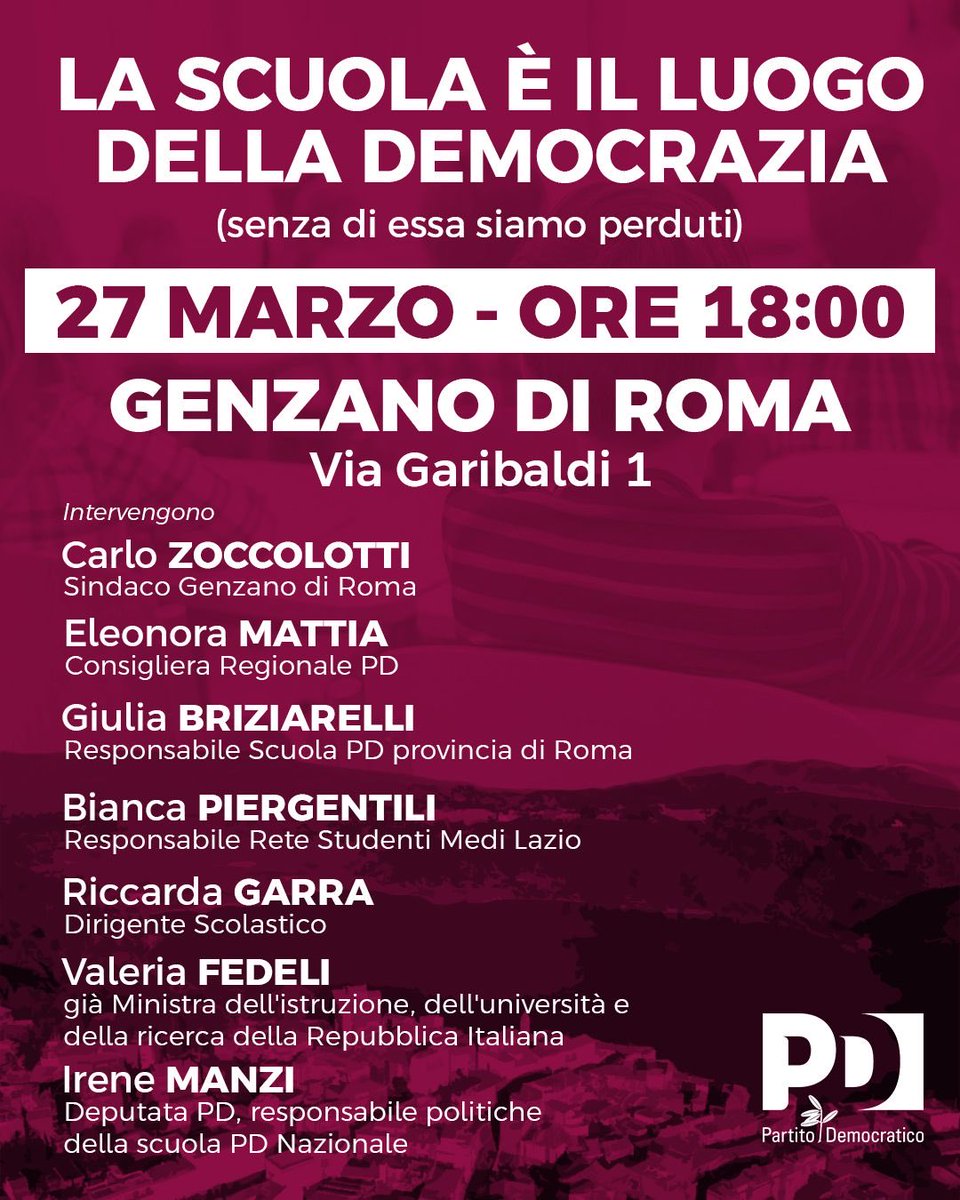 LA SCUOLA È IL LUOGO DELLA DEMOCRAZIA
(senza di essa siamo perduti)

27 MARZO - ORE 18:00

GENZANO DI ROMA
Via Garibaldi 1

Intervengono

Carlo ZOCCOLOTTI
Sindaco Genzano di Roma

Eleonora MATTIA
Consigliera Regionale PD

Giulia BRIZIARELLI
Responsabile Scuola PD provincia di Roma

Bianca PIERGENTILI
Responsabile Rete Studenti Medi Lazio

Riccarda GARRA
Dirigente Scolastico

Valeria FEDELI
già Ministra dell'istruzione, dell'università e della ricerca della Repubblica Italiana

Irene MANZI
Deputata PD, responsabile politiche della scuola PD Nazionale

PD
Partito Democratico